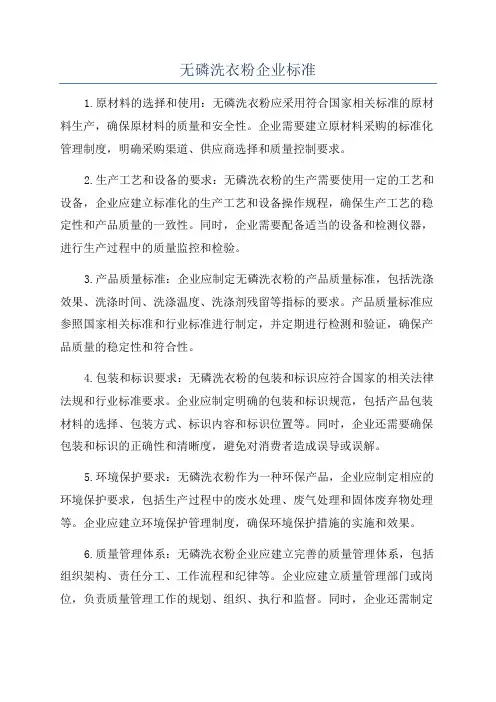 无磷洗衣粉企业标准

1.原材料的选择和使用：无磷洗衣粉应采用符合国家相关标准的原材料生产，确保原材料的质量和安全性。企业需要建立原材料采购的标准化管理制度，明确采购渠道、供应商选择和质量控制要求。

2.生产工艺和设备的要求：无磷洗衣粉的生产需要使用一定的工艺和设备，企业应建立标准化的生产工艺和设备操作规程，确保生产工艺的稳定性和产品质量的一致性。同时，企业需要配备适当的设备和检测仪器，进行生产过程中的质量监控和检验。

3.产品质量标准：企业应制定无磷洗衣粉的产品质量标准，包括洗涤效果、洗涤时间、洗涤温度、洗涤剂残留等指标的要求。产品质量标准应参照国家相关标准和行业标准进行制定，并定期进行检测和验证，确保产品质量的稳定性和符合性。

4.包装和标识要求：无磷洗衣粉的包装和标识应符合国家的相关法律法规和行业标准要求。企业应制定明确的包装和标识规范，包括产品包装材料的选择、包装方式、标识内容和标识位置等。同时，企业还需要确保包装和标识的正确性和清晰度，避免对消费者造成误导或误解。

5.环境保护要求：无磷洗衣粉作为一种环保产品，企业应制定相应的环境保护要求，包括生产过程中的废水处理、废气处理和固体废弃物处理等。企业应建立环境保护管理制度，确保环境保护措施的实施和效果。

6.质量管理体系：无磷洗衣粉企业应建立完善的质量管理体系，包括组织架构、责任分工、工作流程和纪律等。企业应建立质量管理部门或岗位，负责质量管理工作的规划、组织、执行和监督。同时，企业还需制定